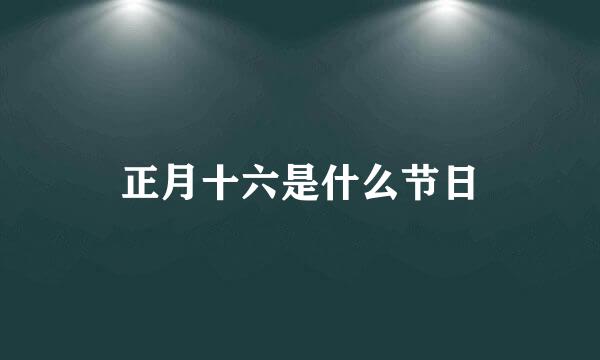 正月十六是什么节日